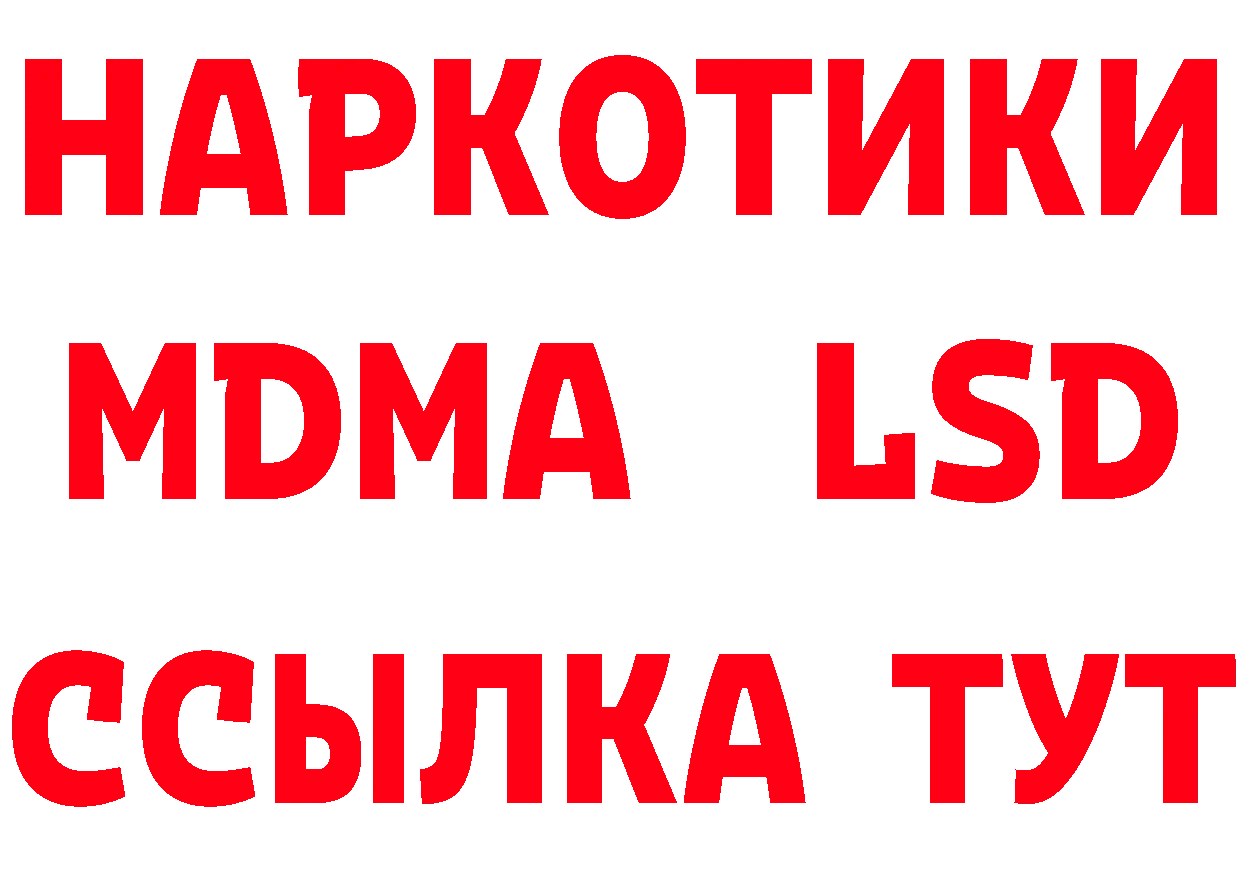 НАРКОТИКИ
MDMA LSD
ССЫЛКА ТУТ